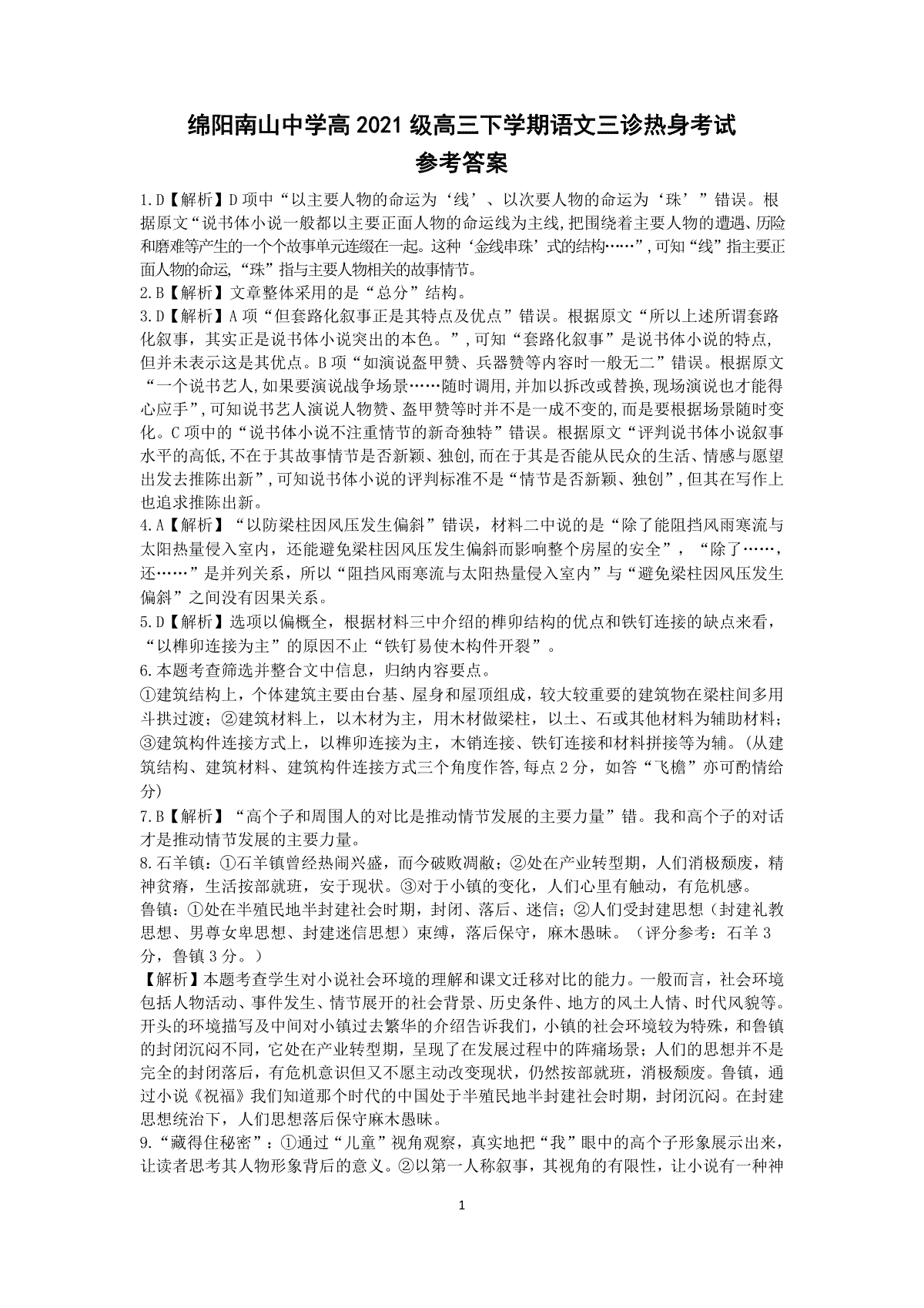 绵阳南山中学高 2021 级高三下学期语文三诊热身考试
参考答案

1.D【解析】D 项中“以主要人物的命运为‘线’、以次要人物的命运为‘珠’”错误。根据原文“说书体小说一般都以主要正面人物的命运线为主线,把围绕着主要人物的遭遇、历险和磨难等产生的一个个故事单元连缀在一起。这种‘金线串珠’式的结构……”,可知“线”指主要正面人物的命运,“珠”指与主要人物相关的故事情节。

2.B【解析】文章整体采用的是“总分”结构。

3.D【解析】A 项“但套路化叙事正是其特点及优点”错误。根据原文“所以上述所谓套路化叙事，其实正是说书体小说突出的本色。”,可知“套路化叙事”是说书体小说的特点,但并未表示这是其优点。B 项“如演说盔甲赞、兵器赞等内容时一般无二”错误。根据原文“一个说书艺人,如果要演说战争场景……随时调用,并加以拆改或替换,现场演说也才能得心应手”,可知说书艺人演说人物赞、盔甲赞等时并不是一成不变的,而是要根据场景随时变化。C 项中的“说书体小说不注重情节的新奇独特”错误。根据原文“评判说书体小说叙事水平的高低,不在于其故事情节是否新颖、独创,而在于其是否能从民众的生活、情感与愿望出发去推陈出新”,可知说书体小说的评判标准不是“情节是否新颖、独创”,但其在写作上也追求推陈出新。

4.A【解析】“以防梁柱因风压发生偏斜”错误，材料二中说的是“除了能阻挡风雨寒流与太阳热量侵入室内，还能避免梁柱因风压发生偏斜而影响整个房屋的安全”，“除了……，还……”是并列关系，所以“阻挡风雨寒流与太阳热量侵入室内”与“避免梁柱因风压发生偏斜”之间没有因果关系。

5.D【解析】选项以偏概全，根据材料三中介绍的榫卯结构的优点和铁钉连接的缺点来看，“以榫卯连接为主”的原因不止“铁钉易使木构件开裂”。

6.本题考查筛选并整合文中信息，归纳内容要点。
①建筑结构上，个体建筑主要由台基、屋身和屋顶组成，较大较重要的建筑物在梁柱间多用斗拱过渡；②建筑材料上，以木材为主，用木材做梁柱，以土、石或其他材料为辅助材料；③建筑构件连接方式上，以榫卯连接为主，木销连接、铁钉连接和材料拼接等为辅。(从建筑结构、建筑材料、建筑构件连接方式三个角度作答,每点 2 分，如答“飞檐”亦可酌情给分)

7.B【解析】“高个子和周围人的对比是推动情节发展的主要力量”错。我和高个子的对话才是推动情节发展的主要力量。

8.石羊镇：①石羊镇曾经热闹兴盛，而今破败凋敝；②处在产业转型期，人们消极颓废，精神贫瘠，生活按部就班，安于现状。③对于小镇的变化，人们心里有触动，有危机感。
鲁镇：①处在半殖民地半封建社会时期，封闭、落后、迷信；②人们受封建思想（封建礼教思想、男尊女卑思想、封建迷信思想）束缚，落后保守，麻木愚昧。（评分参考：石羊 3 分，鲁镇 3 分。）
【解析】本题考查学生对小说社会环境的理解和课文迁移对比的能力。一般而言，社会环境包括人物活动、事件发生、情节展开的社会背景、历史条件、地方的风土人情、时代风貌等。开头的环境描写及中间对小镇过去繁华的介绍告诉我们，小镇的社会环境较为特殊，和鲁镇的封闭沉闷不同，它处在产业转型期，呈现了在发展过程中的阵痛场景；人们的思想并不是完全的封闭落后，有危机意识但又不愿主动改变现状，仍然按部就班，消极颓废。鲁镇，通过小说《祝福》我们知道那个时代的中国处于半殖民地半封建社会时期，封闭沉闷。在封建思想统治下，人们思想落后保守麻木愚昧。

9.“藏得住秘密”：①通过“儿童”视角观察，真实地把“我”眼中的高个子形象展示出来，让读者思考其人物形象背后的意义。②以第一人称叙事，其视角的有限性，让小说有一种神

1